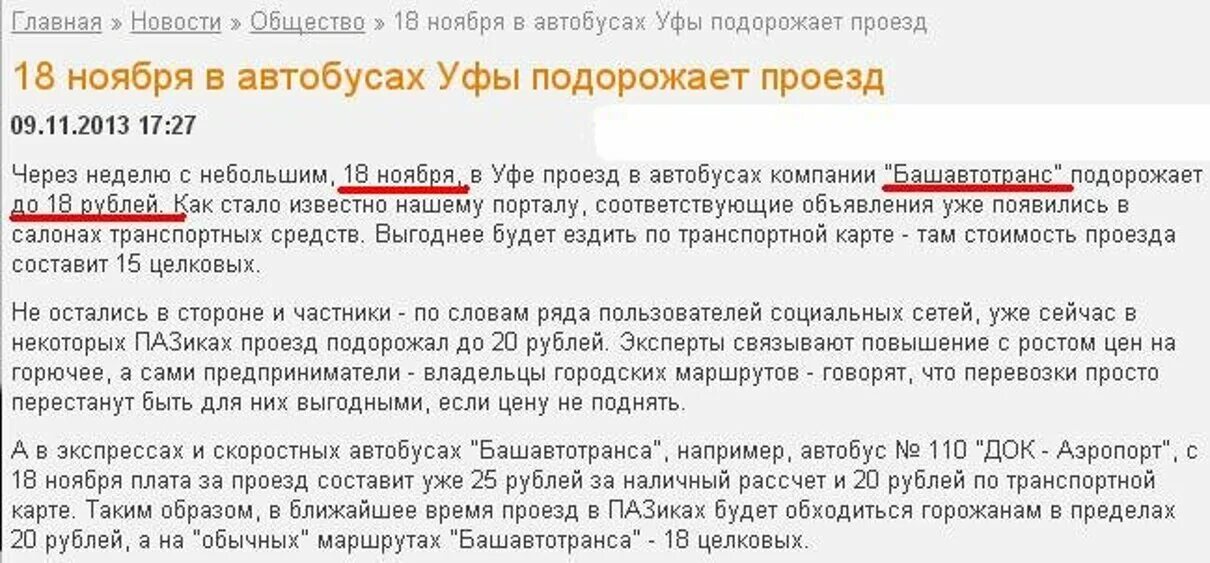 Главная » Новости » Общество » 18 ноября в автобусах Уфы подорожает проезд

18 ноября в автобусах Уфы подорожает проезд

09.11.2013 17:27

Через неделю с небольшим, 18 ноября, в Уфе проезд в автобусах компании "Башавтотранс" подорожает до 18 рублей. Как стало известно нашему порталу, соответствующие объявления уже появились в салонах транспортных средств. Выгоднее будет ездить по транспортной карте - там стоимость проезда составит 15 целковых.

Не остались в стороне и частники - по словам ряда пользователей социальных сетей, уже сейчас в некоторых ПАЗиках проезд подорожал до 20 рублей. Эксперты связывают повышение с ростом цен на горючее, а сами предприниматели - владельцы городских маршрутов - говорят, что перевозки просто перестанут быть для них выгодными, если цену не поднять.

А в экспрессах и скоростных автобусах "Башавтотранса", например, автобус № 110 "ДОК - Аэропорт", с 18 ноября плата за проезд составит уже 25 рублей за наличный рассчет и 20 рублей по транспортной карте. Таким образом, в ближайшее время проезд в ПАЗиках будет обходиться горожанам в пределах 20 рублей, а на "обычных" маршрутах "Башавтотранса" - 18 целковых.